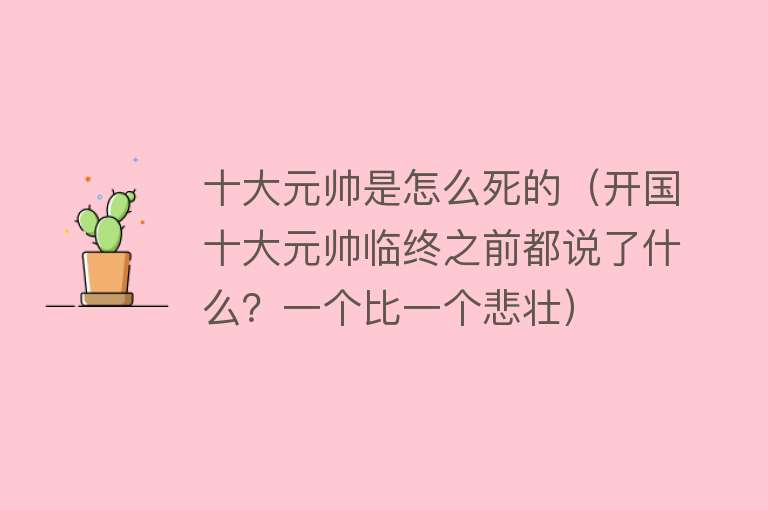 十大元帅是怎么死的（开国十大元帅临终之前都说了什么？一个比一个悲壮）